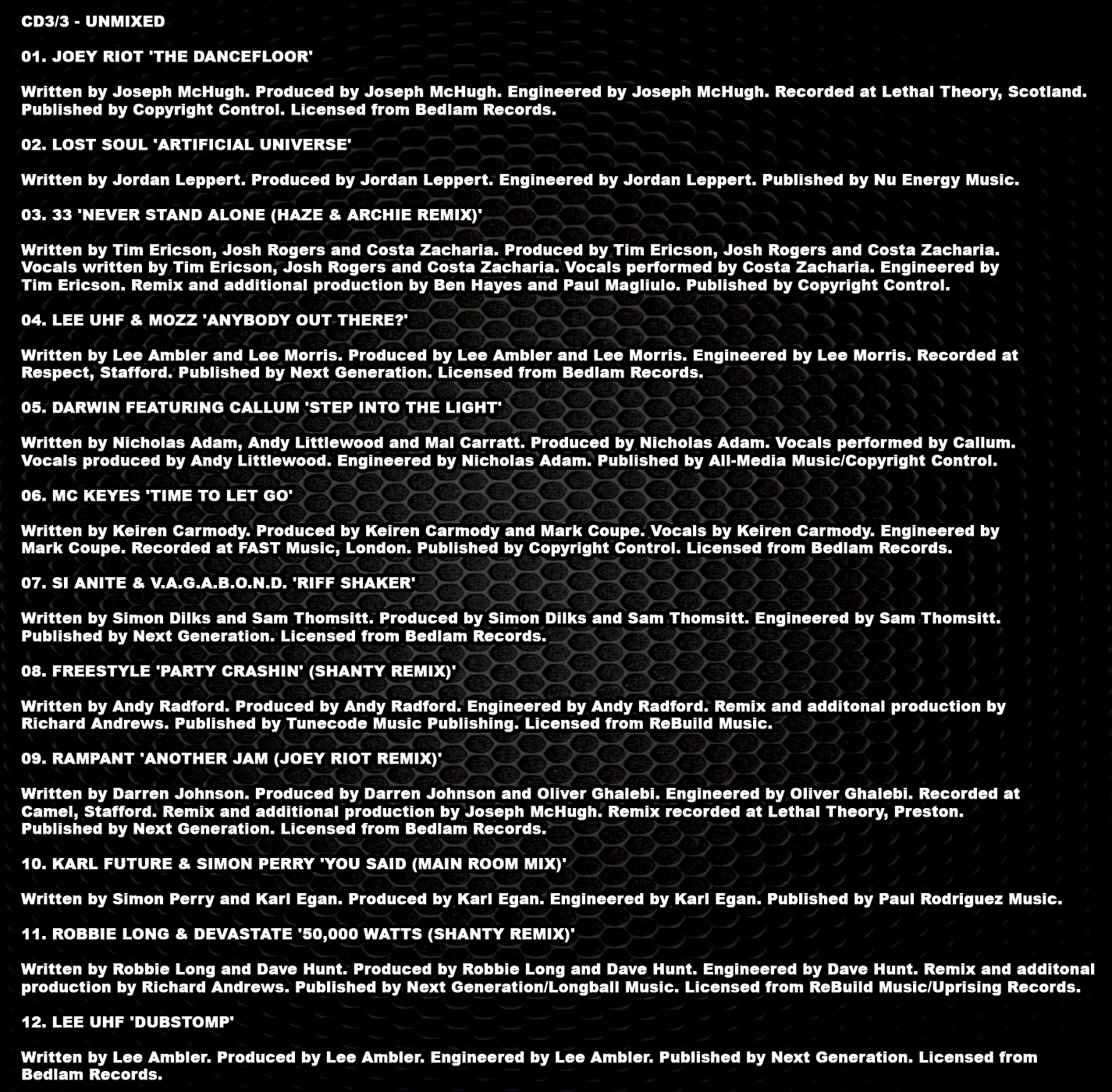 CD3/3 - UNMIXED

01. JOEY RIOT 'THE DANCEFLOOR'

Written by Joseph McHugh. Produced by Joseph McHugh. Engineered by Joseph McHugh. Recorded at Lethal Theory, Scotland. Published by Copyright Control. Licensed from Bedlam Records.

02. LOST SOUL 'ARTIFICIAL UNIVERSE'

Written by Jordan Leppert. Produced by Jordan Leppert. Engineered by Jordan Leppert. Published by Nu Energy Music.

03. 33 'NEVER STAND ALONE (HAZE & ARCHIE REMIX)'

Written by Tim Ericson, Josh Rogers and Costa Zacharia. Produced by Tim Ericson, Josh Rogers and Costa Zacharia. Vocals written by Tim Ericson, Josh Rogers and Costa Zacharia. Vocals performed by Costa Zacharia. Engineered by Tim Ericson. Remix and additional production by Ben Hayes and Paul Magliulo. Published by Copyright Control.

04. LEE UHF & MOZZ 'ANYBODY OUT THERE?'

Written by Lee Ambler and Lee Morris. Produced by Lee Ambler and Lee Morris. Engineered by Lee Morris. Recorded at Respect, Stafford. Published by Next Generation. Licensed from Bedlam Records.

05. DARWIN FEATURING CALLUM 'STEP INTO THE LIGHT'

Written by Nicholas Adam, Andy Littlewood and Mal Carratt. Produced by Nicholas Adam. Vocals performed by Callum. Vocals produced by Andy Littlewood. Engineered by Nicholas Adam. Published by All-Media Music/Copyright Control.

06. MC KEYES 'TIME TO LET GO'

Written by Keiren Carmody. Produced by Keiren Carmody and Mark Coupe. Vocals by Keiren Carmody. Engineered by Mark Coupe. Recorded at FAST Music, London. Published by Copyright Control. Licensed from Bedlam Records.

07. SI ANITE & V.A.G.A.B.O.N.D. 'RIFF SHAKER'

Written by Simon Dilks and Sam Thomsitt. Produced by Simon Dilks and Sam Thomsitt. Engineered by Sam Thomsitt. Published by Next Generation. Licensed from Bedlam Records.

08. FREESTYLE 'PARTY CRASHIN' (SHANTY REMIX)'

Written by Andy Radford. Produced by Andy Radford. Engineered by Andy Radford. Remix and additonal production by Richard Andrews. Published by Tunecode Music Publishing. Licensed from ReBuild Music.

09. RAMPANT 'ANOTHER JAM (JOEY RIOT REMIX)'

Written by Darren Johnson. Produced by Darren Johnson and Oliver Ghalebi. Engineered by Oliver Ghalebi. Recorded at Camel, Stafford. Remix and additional production by Joseph McHugh. Remix recorded at Lethal Theory, Preston. Published by Next Generation. Licensed from Bedlam Records.

10. KARL FUTURE & SIMON PERRY 'YOU SAID (MAIN ROOM MIX)'

Written by Simon Perry and Karl Egan. Produced by Karl Egan. Engineered by Karl Egan. Published by Paul Rodriguez Music.

11. ROBBIE LONG & DEVASTATE '50,000 WATTS (SHANTY REMIX)'

Written by Robbie Long and Dave Hunt. Produced by Robbie Long and Dave Hunt. Engineered by Dave Hunt. Remix and additonal production by Richard Andrews. Published by Next Generation/Longball Music. Licensed from ReBuild Music/Uprising Records.

12. LEE UHF 'DUBSTOMP'

Written by Lee Ambler. Produced by Lee Ambler. Engineered by Lee Ambler. Published by Next Generation. Licensed from Bedlam Records.